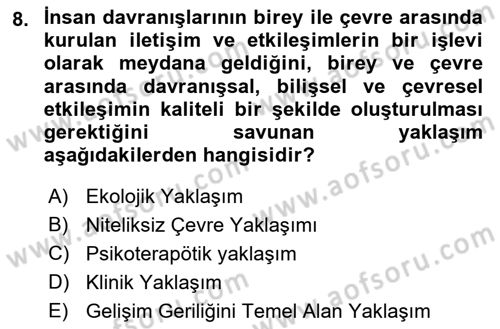 8. İnsan davranışlarının birey ile çevre arasında kurulan iletişim ve etkileşimlerin bir işlevi olarak meydana geldiğini, birey ve çevre arasında davranışsal, bilişsel ve çevresel etkileşimin kaliteli bir şekilde oluşturulması gerektiğini savunan yaklaşım aşağıdakilerden hangisidir?

A) Ekolojik Yaklaşım
B) Niteliksiz Çevre Yaklaşımı
C) Psikoterapötik yaklaşım
D) Klinik Yaklaşım
E) Gelişim Geriliğini Temel Alan Yaklaşım

www.aofsoru.com